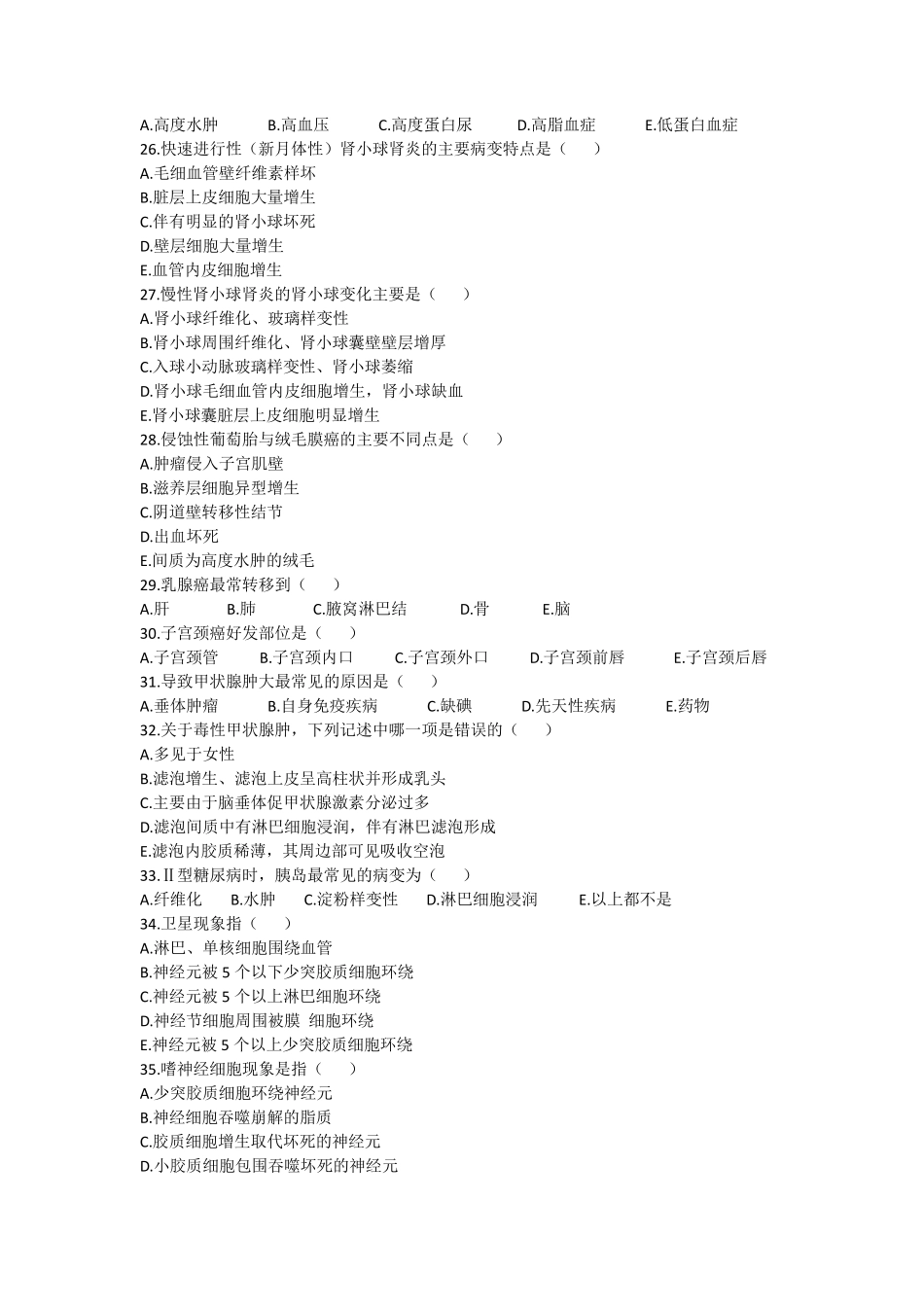 A.高度水肿 B.高血压 C.高度蛋白尿 D.高脂血症 E.低蛋白血症
26.快速进行性（新月体性）肾小球肾炎的主要病变特点是（ ）
A.毛细血管壁纤维素样坏
B.脏层上皮细胞大量增生
C.伴有明显的肾小球坏死
D.壁层细胞大量增生
E.血管内皮细胞增生
27.慢性肾小球肾炎的肾小球变化主要是（ ）
A.肾小球纤维化、玻璃样变性
B.肾小球周围纤维化、肾小球囊壁壁层增厚
C.入球小动脉玻璃样变性、肾小球萎缩
D.肾小球毛细血管内皮细胞增生，肾小球缺血
E.肾小球囊脏层上皮细胞明显增生
28.侵蚀性葡萄胎与绒毛膜癌的主要不同点是（ ）
A.肿瘤侵入子宫肌壁
B.滋养层细胞异型增生
C.阴道壁转移性结节
D.出血坏死
E.间质为高度水肿的绒毛
29.乳腺癌最常转移到（ ）
A.肝 B.肺 C.腋窝淋巴结 D.骨 E.脑
30.子宫颈癌好发部位是（ ）
A.子宫颈管 B.子宫颈内口 C.子宫颈外口 D.子宫颈前唇 E.子宫颈后唇
31.导致甲状腺肿大最常见的原因是（ ）
A.垂体肿瘤 B.自身免疫疾病 C.缺碘 D.先天性疾病 E.药物
32.关于毒性甲状腺肿，下列记述中哪一项是错误的（ ）
A.多见于女性
B.滤泡增生、滤泡上皮呈高柱状并形成乳头
C.主要由于脑垂体促甲状腺激素分泌过多
D.滤泡间质中有淋巴细胞浸润，伴有淋巴滤泡形成
E.滤泡内胶质稀薄，其周边部可见吸收空泡
33.Ⅱ型糖尿病时，胰岛最常见的病变为（ ）
A.纤维化 B.水肿 C.淀粉样变性 D.淋巴细胞浸润 E.以上都不是
34.卫星现象指（ ）
A.淋巴、单核细胞围绕血管
B.神经元被5个以下少突胶质细胞环绕
C.神经元被5个以上淋巴细胞环绕
D.神经节细胞周围被膜 细胞环绕
E.神经元被5个以上少突胶质细胞环绕
35.嗜神经细胞现象是指（ ）
A.少突胶质细胞环绕神经元
B.神经细胞吞噬崩解的脂质
C.胶质细胞增生取代坏死的神经元
D.小胶质细胞包围吞噬坏死的神经元